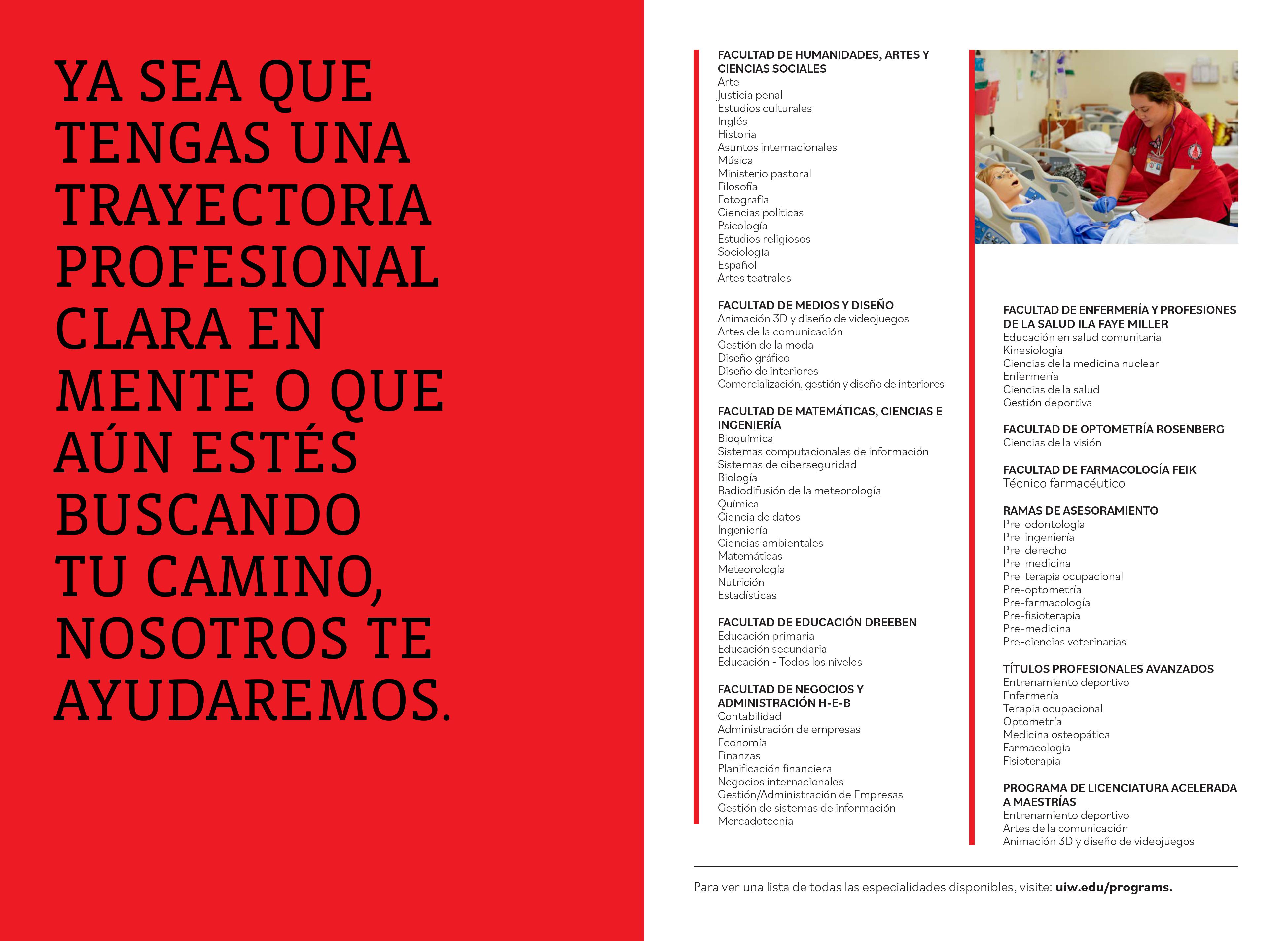 YA SEA QUE TENGAS UNA TRAYECTORIA PROFESIONAL CLARA EN MENTE O QUE AÚN ESTÉS BUSCANDO TU CAMINO, NOSOTROS TE AYUDAREMOS.

FACULTAD DE HUMANIDADES, ARTES Y CIENCIAS SOCIALES
Arte
Justicia penal
Estudios culturales
Inglés
Historia
Asuntos internacionales
Música
Ministerio pastoral
Filosofía
Fotografía
Ciencias políticas
Psicología
Estudios religiosos
Sociología
Español
Artes teatrales

FACULTAD DE MEDIOS Y DISEÑO
Animación 3D y diseño de videojuegos
Artes de la comunicación
Gestión de la moda
Diseño gráfico
Diseño de interiores
Comercialización, gestión y diseño de interiores

FACULTAD DE MATEMÁTICAS, CIENCIAS E INGENIERÍA
Bioquímica
Sistemas computacionales de información
Sistemas de ciberseguridad
Biología
Radiodifusión de la meteorología
Química
Ciencia de datos
Ingeniería
Ciencias ambientales
Matemáticas
Meteorología
Nutrición
Estadísticas

FACULTAD DE EDUCACIÓN DREEBEN
Educación primaria
Educación secundaria
Educación - Todos los niveles

FACULTAD DE NEGOCIOS Y ADMINISTRACIÓN H-E-B
Contabilidad
Administración de empresas
Economía
Finanzas
Planificación financiera
Negocios internacionales
Gestión/Administración de Empresas
Gestión de sistemas de información
Mercadotecnia

FACULTAD DE ENFERMERÍA Y PROFESIONES DE LA SALUD ILA FAYE MILLER
Educación en salud comunitaria
Kinesiología
Ciencias de la medicina nuclear
Enfermería
Ciencias de la salud
Gestión deportiva

FACULTAD DE OPTOMETRÍA ROSENBERG
Ciencias de la visión

FACULTAD DE FARMACOLOGÍA FEIK
Técnico farmacéutico

RAMAS DE ASESORAMIENTO
Pre-odontología
Pre-ingeniería
Pre-derecho
Pre-medicina
Pre-terapia ocupacional
Pre-optometría
Pre-farmacología
Pre-fisioterapia
Pre-medicina
Pre-ciencias veterinarias

TÍTULOS PROFESIONALES AVANZADOS
Entrenamiento deportivo
Enfermería
Terapia ocupacional
Optometría
Medicina osteopática
Farmacología
Fisioterapia

PROGRAMA DE LICENCIATURA ACELERADA A MAESTRÍAS
Entrenamiento deportivo
Artes de la comunicación
Animación 3D y diseño de videojuegos

Para ver una lista de todas las especialidades disponibles, visite: uiw.edu/programs.